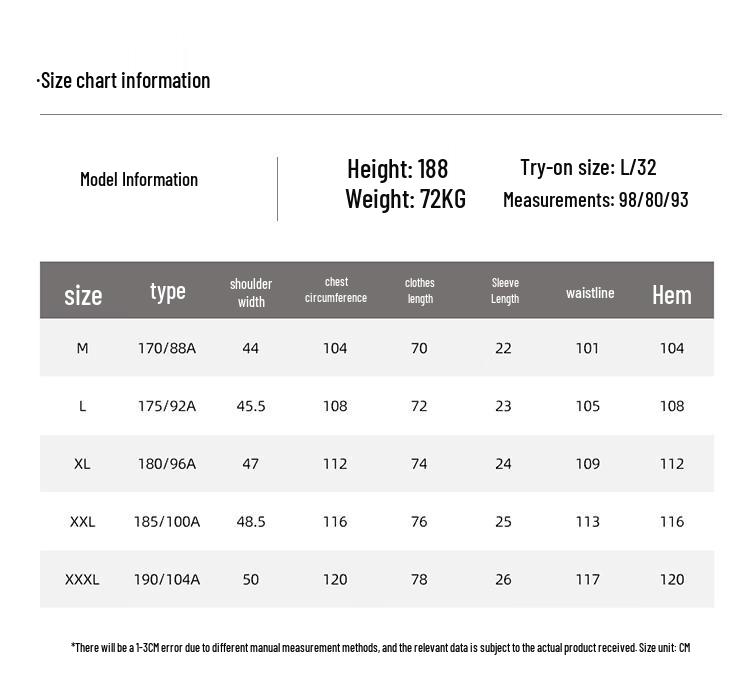 ·Size chart information

Model Information

Height: 188
Weight: 72KG

Try-on size: L/32
Measurements: 98/80/93

| size | type | shoulder width | chest circumference | clothes length | Sleeve Length | waistline | Hem |
|---|---|---|---|---|---|---|---|
| M | 170/88A | 44 | 104 | 70 | 22 | 101 | 104 |
| L | 175/92A | 45.5 | 108 | 72 | 23 | 105 | 108 |
| XL | 180/96A | 47 | 112 | 74 | 24 | 109 | 112 |
| XXL | 185/100A | 48.5 | 116 | 76 | 25 | 113 | 116 |
| XXXL | 190/104A | 50 | 120 | 78 | 26 | 117 | 120 |

*There will be a 1-3CM error due to different manual measurement methods, and the relevant data is subject to the actual product received. Size unit: CM